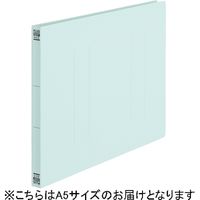 ※こちらはA5サイズのお届けとなります